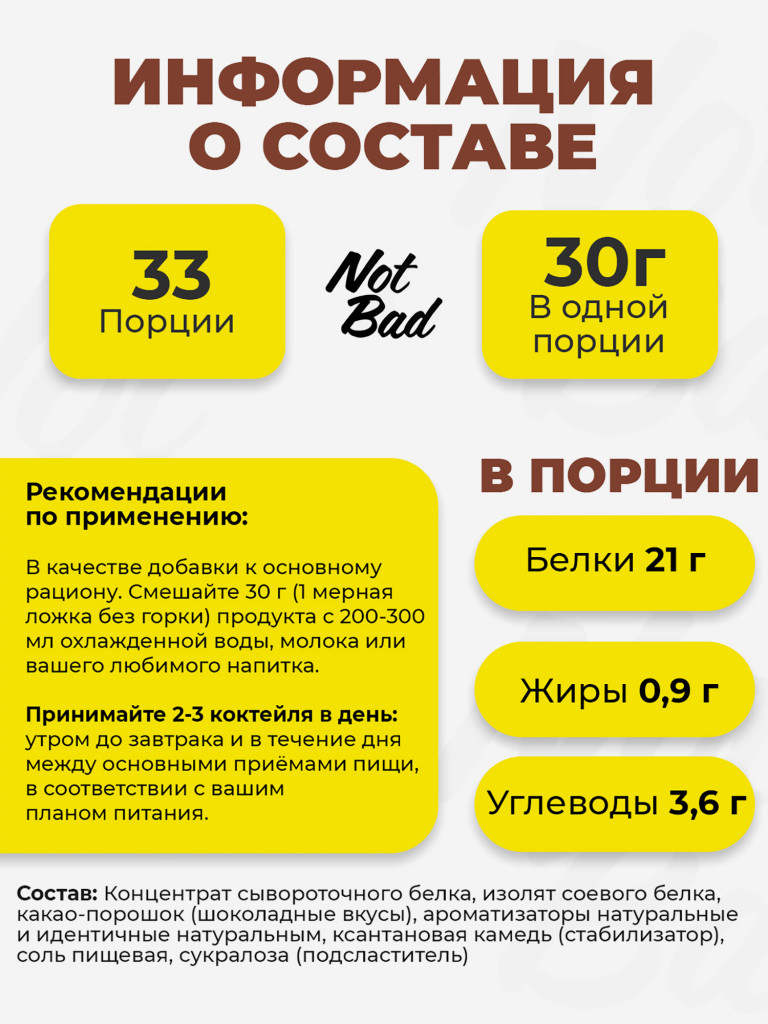 ИНФОРМАЦИЯ О СОСТАВЕ

33
Порции

Not Bad

30г
В одной порции

Рекомендации по применению:

В качестве добавки к основному рациону. Смешайте 30 г (1 мерная ложка без горки) продукта с 200-300 мл охлажденной воды, молока или вашего любимого напитка.

Принимайте 2-3 коктейля в день: утром до завтрака и в течение дня между основными приёмами пищи, в соответствии с вашим планом питания.

В ПОРЦИИ

Белки 21 г

Жиры 0,9 г

Углеводы 3,6 г

Состав: Концентрат сывороточного белка, изолят соевого белка, какао-порошок (шоколадные вкусы), ароматизаторы натуральные и идентичные натуральным, ксантановая камедь (стабилизатор), соль пищевая, сукралоза (подсластитель)